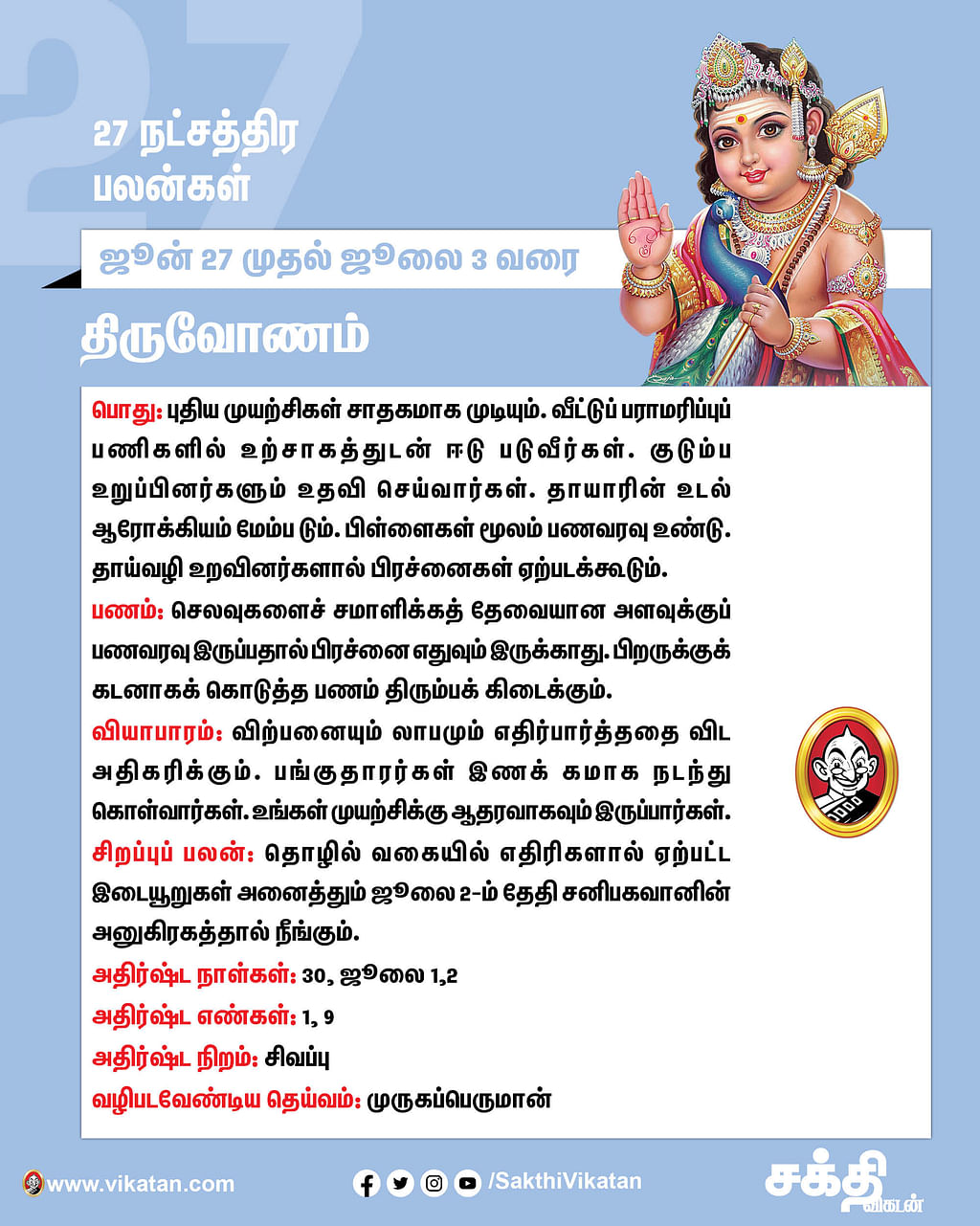 27

27 நட்சத்திர பலன்கள்

ஜூன் 27 முதல் ஜூலை 3 வரை

திருவோணம்

பொது: புதிய முயற்சிகள் சாதகமாக முடியும். வீட்டுப் பராமரிப்புப் பணிகளில் உற்சாகத்துடன் ஈடு படுவீர்கள். குடும்ப உறுப்பினர்களும் உதவி செய்வார்கள். தாயாரின் உடல் ஆரோக்கியம் மேம்ப டும். பிள்ளைகள் மூலம் பணவரவு உண்டு. தாய்வழி உறவினர்களால் பிரச்னைகள் ஏற்படக்கூடும்.

பணம்: செலவுகளைச் சமாளிக்கத் தேவையான அளவுக்குப் பணவரவு இருப்பதால் பிரச்னை எதுவும் இருக்காது. பிறருக்குக் கடனாகக் கொடுத்த பணம் திரும்பக் கிடைக்கும்.

வியாபாரம்: விற்பனையும் லாபமும் எதிர்பார்த்ததை விட அதிகரிக்கும். பங்குதாரர்கள் இணக் கமாக நடந்து கொள்வார்கள். உங்கள் முயற்சிக்கு ஆதரவாகவும் இருப்பார்கள்.

சிறப்புப் பலன்: தொழில் வகையில் எதிரிகளால் ஏற்பட்ட இடையூறுகள் அனைத்தும் ஜூலை 2-ம் தேதி சனிபகவானின் அனுகிரகத்தால் நீங்கும்.

அதிர்ஷ்ட நாள்கள்: 30, ஜூலை 1,2

அதிர்ஷ்ட எண்கள்: 1, 9

அதிர்ஷ்ட நிறம்: சிவப்பு

வழிபடவேண்டிய தெய்வம்: முருகப்பெருமான்

www.vikatan.com

/SakthiVikatan

சக்தி விகடன்